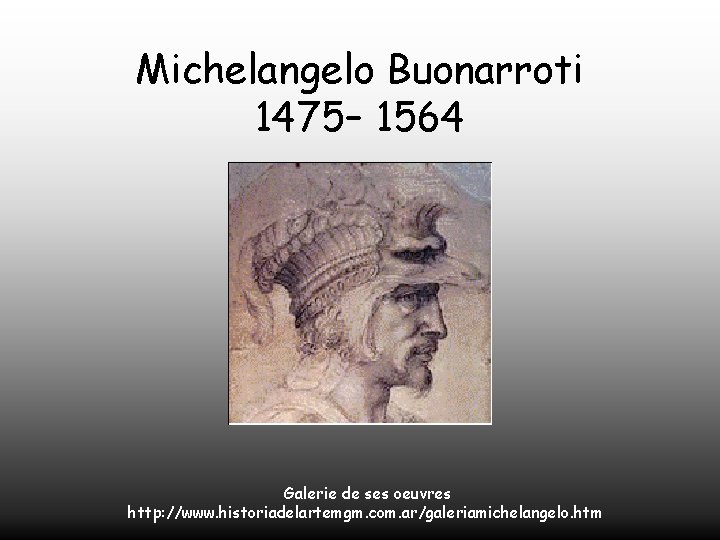 Michelangelo Buonarroti
1475– 1564

Galerie de ses oeuvres
http://www.historiadelartemgm.com.ar/galeriamichelangelo.htm